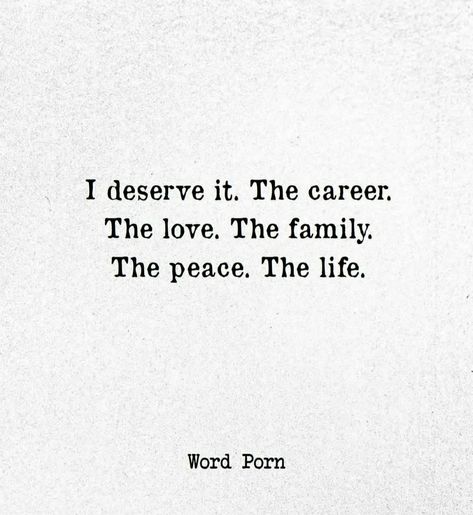 I deserve it. The career. The love. The family. The peace. The life.

Word Porn